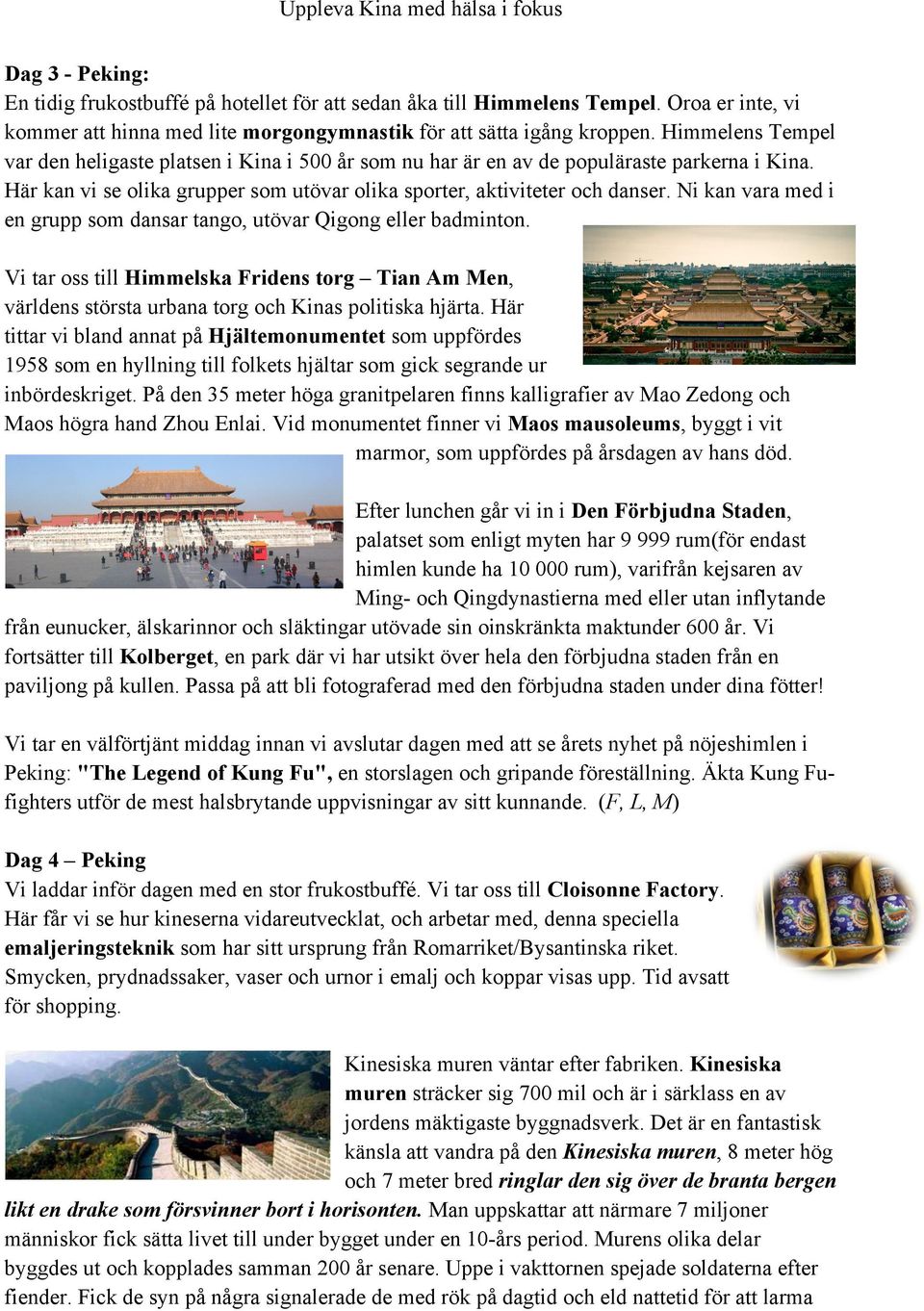 Uppleva Kina med hälsa i fokus

Dag 3 - Peking:
En tidig frukostbuffé på hotellet för att sedan åka till Himmelens Tempel. Oroa er inte, vi kommer att hinna med lite morgongymnastik för att sätta igång kroppen. Himmelens Tempel var den heligaste platsen i Kina i 500 år som nu har är en av de populäraste parkerna i Kina. Här kan vi se olika grupper som utövar olika sporter, aktiviteter och danser. Ni kan vara med i en grupp som dansar tango, utövar Qigong eller badminton.

Vi tar oss till Himmelska Fridens torg – Tian Am Men, världens största urbana torg och Kinas politiska hjärta. Här tittar vi bland annat på Hjältemonumentet som uppfördes 1958 som en hyllning till folkets hjältar som gick segrande ur inbördeskriget. På den 35 meter höga granitpelaren finns kalligrafier av Mao Zedong och Maos högra hand Zhou Enlai. Vid monumentet finner vi Maos mausoleums, byggt i vit marmor, som uppfördes på årsdagen av hans död.

Efter lunchen går vi in i Den Förbjudna Staden, palatset som enligt myten har 9 999 rum(för endast himlen kunde ha 10 000 rum), varifrån kejsaren av Ming- och Qingdynastierna med eller utan inflytande från eunucker, älskarinnor och släktingar utövade sin oinskränkta maktunder 600 år. Vi fortsätter till Kolberget, en park där vi har utsikt över hela den förbjudna staden från en paviljong på kullen. Passa på att bli fotograferad med den förbjudna staden under dina fötter!

Vi tar en välförtjänt middag innan vi avslutar dagen med att se årets nyhet på nöjeshimlen i Peking: "The Legend of Kung Fu", en storslagen och gripande föreställning. Äkta Kung Fu-fighters utför de mest halsbrytande uppvisningar av sitt kunnande. (F, L, M)

Dag 4 – Peking
Vi laddar inför dagen med en stor frukostbuffé. Vi tar oss till Cloisonne Factory. Här får vi se hur kineserna vidareutvecklat, och arbetar med, denna speciella emaljeringsteknik som har sitt ursprung från Romarriket/Bysantinska riket. Smycken, prydnadssaker, vaser och urnor i emalj och koppar visas upp. Tid avsatt för shopping.

Kinesiska muren väntar efter fabriken. Kinesiska muren sträcker sig 700 mil och är i särklass en av jordens mäktigaste byggnadsverk. Det är en fantastisk känsla att vandra på den Kinesiska muren, 8 meter hög och 7 meter bred ringlar den sig över de branta bergen likt en drake som försvinner bort i horisonten. Man uppskattar att närmare 7 miljoner människor fick sätta livet till under bygget under en 10-års period. Murens olika delar byggdes ut och kopplades samman 200 år senare. Uppe i vakttornen spejade soldaterna efter fiender. Fick de syn på några signalerade de med rök på dagtid och eld nattetid för att larma